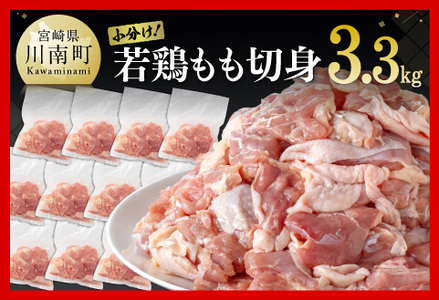 宮崎県
川南町
Kawaminami

小分け!
若鶏もも切身 3.3kg